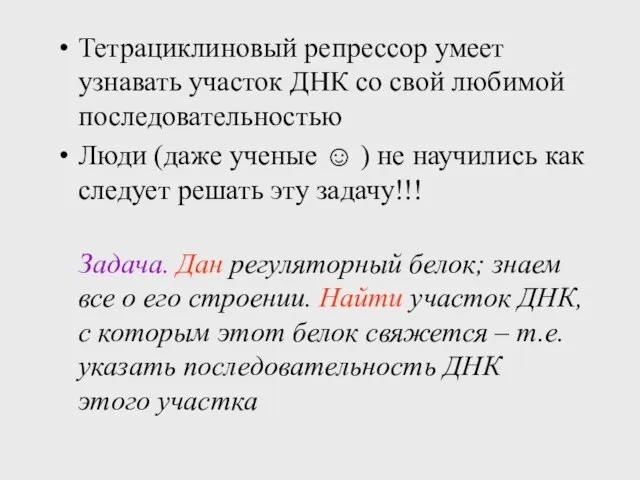 • Тетрациклиновый репрессор умеет узнавать участок ДНК со свой любимой последовательностью

• Люди (даже ученые ☺ ) не научились как следует решать эту задачу!!!

Задача. Дан регуляторный белок; знаем все о его строении. Найти участок ДНК, с которым этот белок свяжется – т.е. указать последовательность ДНК этого участка